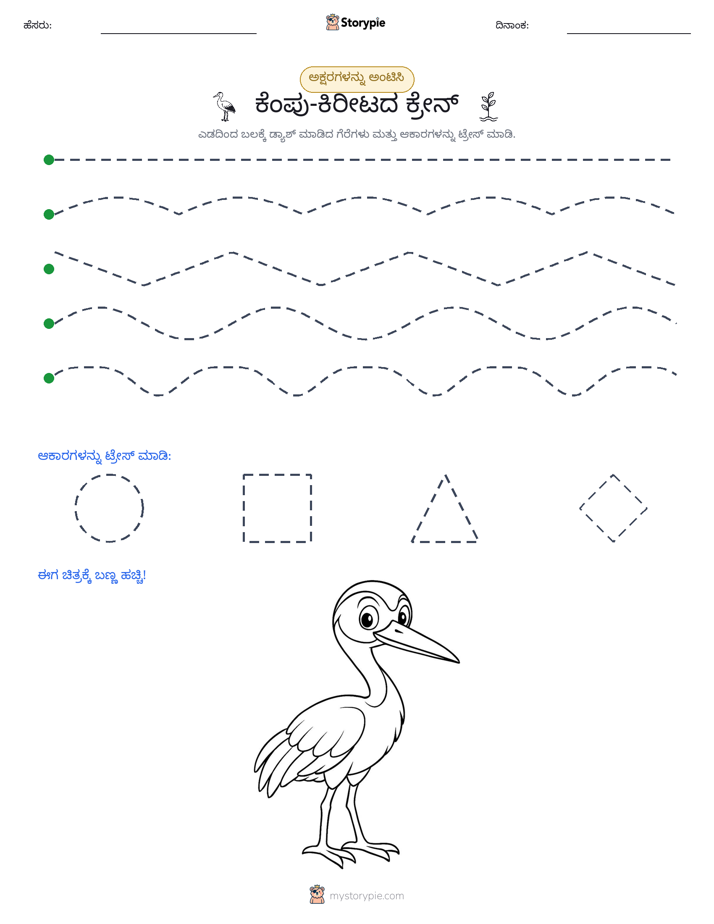 ಹೆಸರು: ____ Storypie ದಿನಾಂಕ: ____

ಅಕ್ಷರಗಳನ್ನು ಅಂಟಿಸಿ

ಕೆಂಪು-ಕಿರೀಟದ ಕ್ರೇನ್

ಎಡದಿಂದ ಬಲಕ್ಕೆ ಡ್ಯಾಶ್ ಮಾಡಿದ ಗೆರೆಗಳು ಮತ್ತು ಆಕಾರಗಳನ್ನು ಟ್ರೇಸ್ ಮಾಡಿ.

ಆಕಾರಗಳನ್ನು ಟ್ರೇಸ್ ಮಾಡಿ:

ಈಗ ಚಿತ್ರಕ್ಕೆ ಬಣ್ಣ ಹಚ್ಚಿ!

mystorypie.com